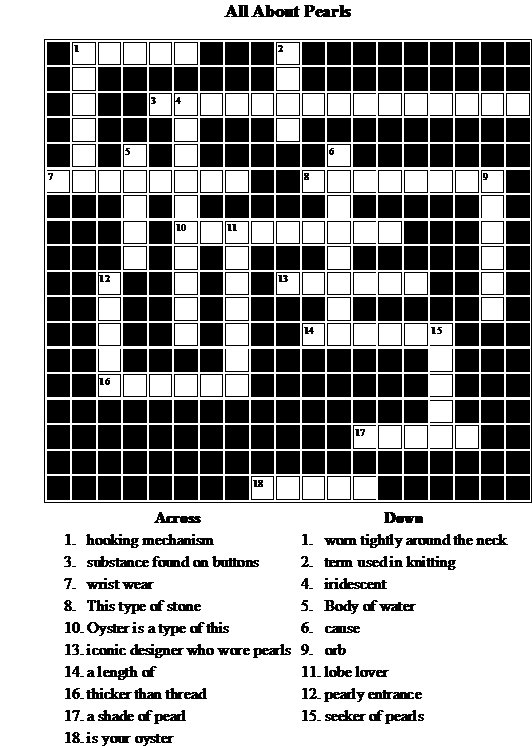 All About Pearls

1 2 3 4 5 6 7 8 9 10 11 12 13 14 15 16 17 18

Across
1. hooking mechanism
3. substance found on buttons
7. wrist wear
8. This type of stone
10. Oyster is a type of this
13. iconic designer who wore pearls
14. a length of
16. thicker than thread
17. a shade of pearl
18. is your oyster

Down
1. worn tightly around the neck
2. term used in knitting
4. iridescent
5. Body of water
6. cause
9. orb
11. lobe lover
12. pearly entrance
15. seeker of pearls